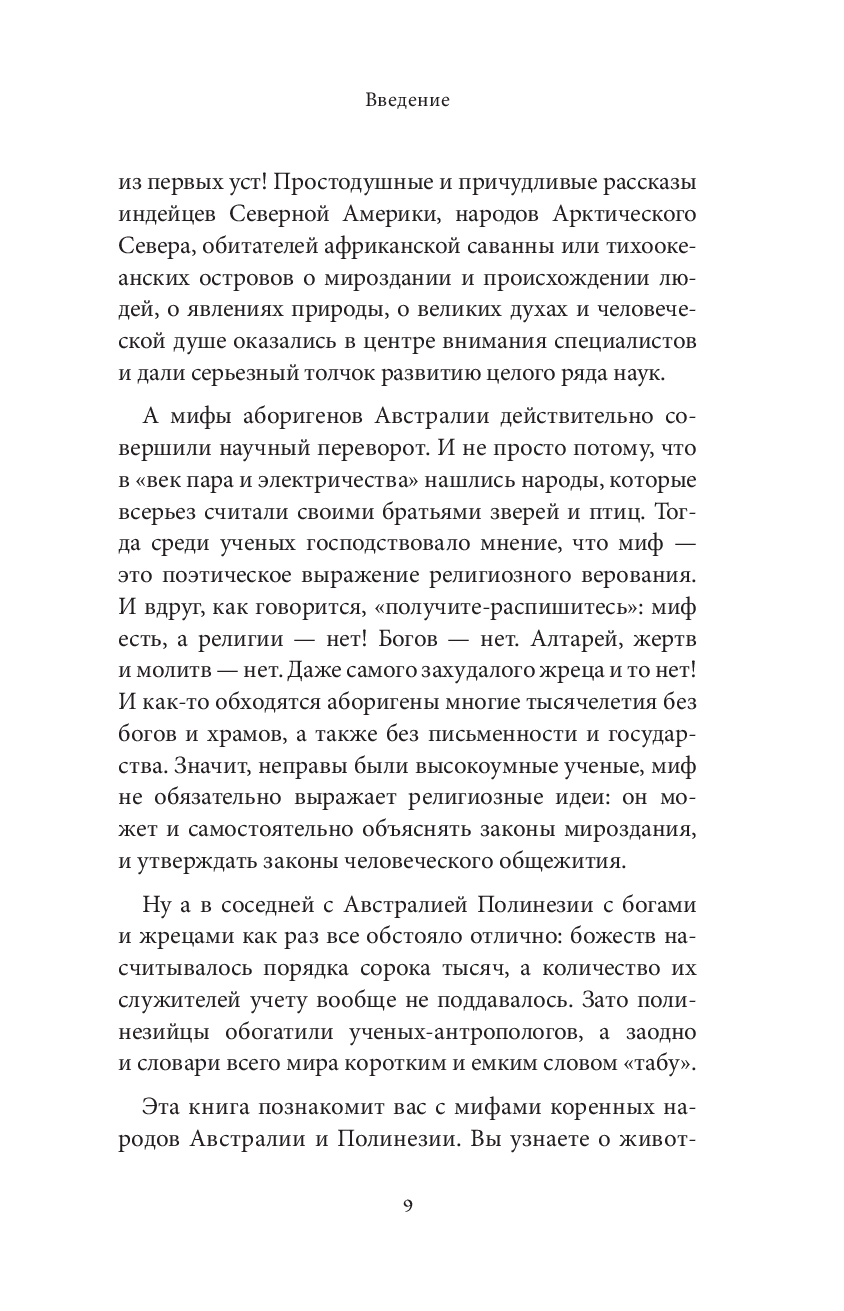 Введение

из первых уст! Простодушные и причудливые рассказы индейцев Северной Америки, народов Арктического Севера, обитателей африканской саванны или тихоокеанских островов о мироздании и происхождении людей, о явлениях природы, о великих духах и человеческой душе оказались в центре внимания специалистов и дали серьезный толчок развитию целого ряда наук.

А мифы аборигенов Австралии действительно совершили научный переворот. И не просто потому, что в «век пара и электричества» нашлись народы, которые всерьез считали своими братьями зверей и птиц. Тогда среди ученых господствовало мнение, что миф — это поэтическое выражение религиозного верования. И вдруг, как говорится, «получите-распишитесь»: миф есть, а религии — нет! Богов — нет. Алтарей, жертв и молитв — нет. Даже самого захудалого жреца и то нет! И как-то обходятся аборигены многие тысячелетия без богов и храмов, а также без письменности и государства. Значит, неправы были высокоумные ученые, миф не обязательно выражает религиозные идеи: он может и самостоятельно объяснять законы мироздания, и утверждать законы человеческого общежития.

Ну а в соседней с Австралией Полинезии с богами и жрецами как раз все обстояло отлично: божеств насчитывалось порядка сорока тысяч, а количество их служителей учету вообще не поддавалось. Зато полинезийцы обогатили ученых-антропологов, а заодно и словари всего мира коротким и емким словом «табу».

Эта книга познакомит вас с мифами коренных народов Австралии и Полинезии. Вы узнаете о живот-

9